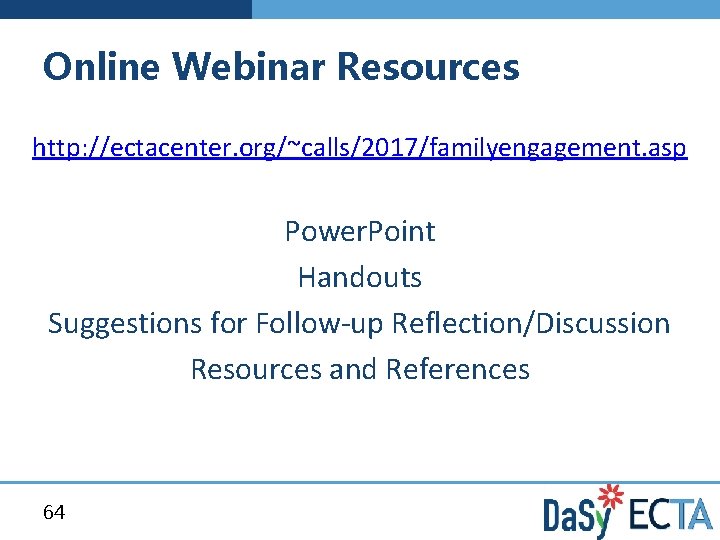 Online Webinar Resources

http://ectacenter.org/~calls/2017/familyengagement.asp

PowerPoint

Handouts

Suggestions for Follow-up Reflection/Discussion

Resources and References

64

DaSy ECTA